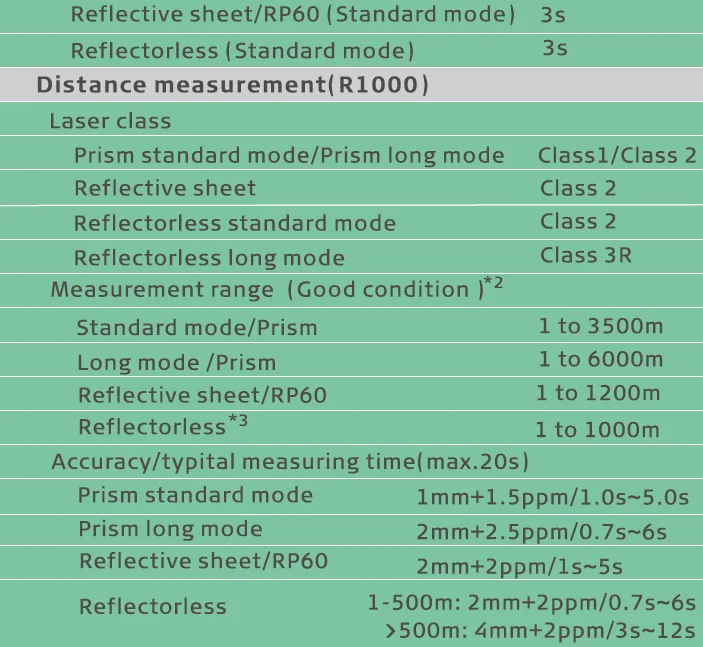 | Reflective sheet/RP60 (Standard mode) | 3s |
|---|---|
| Reflectorless (Standard mode) | 3s |
| Distance measurement(R1000) | |
| Laser class | |
| Prism standard mode/Prism long mode | Class1/Class 2 |
| Reflective sheet | Class 2 |
| Reflectorless standard mode | Class 2 |
| Reflectorless long mode | Class 3R |
| Measurement range (Good condition )$^{*2}$ | |
| Standard mode/Prism | 1 to 3500m |
| Long mode /Prism | 1 to 6000m |
| Reflective sheet/RP60 | 1 to 1200m |
| Reflectorless$^{*3}$ | 1 to 1000m |
| Accuracy/typital measuring time(max.20s) | |
| Prism standard mode | 1mm+1.5ppm/1.0s~5.0s |
| Prism long mode | 2mm+2.5ppm/0.7s~6s |
| Reflective sheet/RP60 | 2mm+2ppm/1s~5s |
| Reflectorless | 1-500m: 2mm+2ppm/0.7s~6s >500m: 4mm+2ppm/3s~12s |